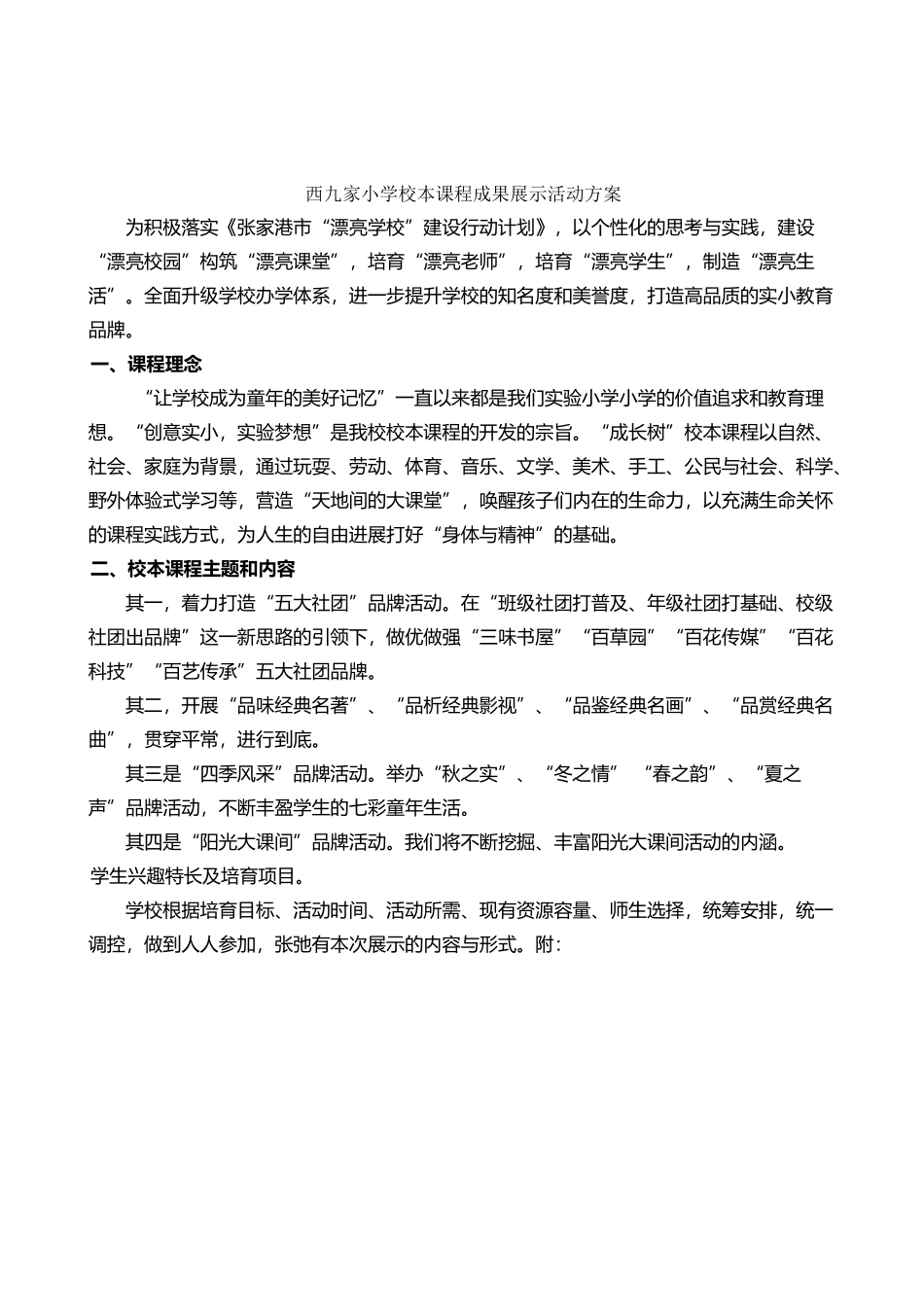 西九家小学校本课程成果展示活动方案

为积极落实《张家港市“漂亮学校”建设行动计划》，以个性化的思考与实践，建设“漂亮校园”构筑“漂亮课堂”，培育“漂亮老师”，培育“漂亮学生”，制造“漂亮生活”。全面升级学校办学体系，进一步提升学校的知名度和美誉度，打造高品质的实小教育品牌。

一、课程理念

“让学校成为童年的美好记忆”一直以来都是我们实验小学小学的价值追求和教育理想。“创意实小，实验梦想”是我校校本课程的开发的宗旨。“成长树”校本课程以自然、社会、家庭为背景，通过玩耍、劳动、体育、音乐、文学、美术、手工、公民与社会、科学、野外体验式学习等，营造“天地间的大课堂”，唤醒孩子们内在的生命力，以充满生命关怀的课程实践方式，为人生的自由进展打好“身体与精神”的基础。

二、校本课程主题和内容

其一，着力打造“五大社团”品牌活动。在“班级社团打普及、年级社团打基础、校级社团出品牌”这一新思路的引领下，做优做强“三味书屋”“百草园”“百花传媒”“百花科技”“百艺传承”五大社团品牌。

其二，开展“品味经典名著”、“品析经典影视”、“品鉴经典名画”、“品赏经典名曲”，贯穿平常，进行到底。

其三是“四季风采”品牌活动。举办“秋之实”、“冬之情”“春之韵”、“夏之声”品牌活动，不断丰盈学生的七彩童年生活。

其四是“阳光大课间”品牌活动。我们将不断挖掘、丰富阳光大课间活动的内涵。
学生兴趣特长及培育项目。

学校根据培育目标、活动时间、活动所需、现有资源容量、师生选择，统筹安排，统一调控，做到人人参加，张弛有本次展示的内容与形式。附：